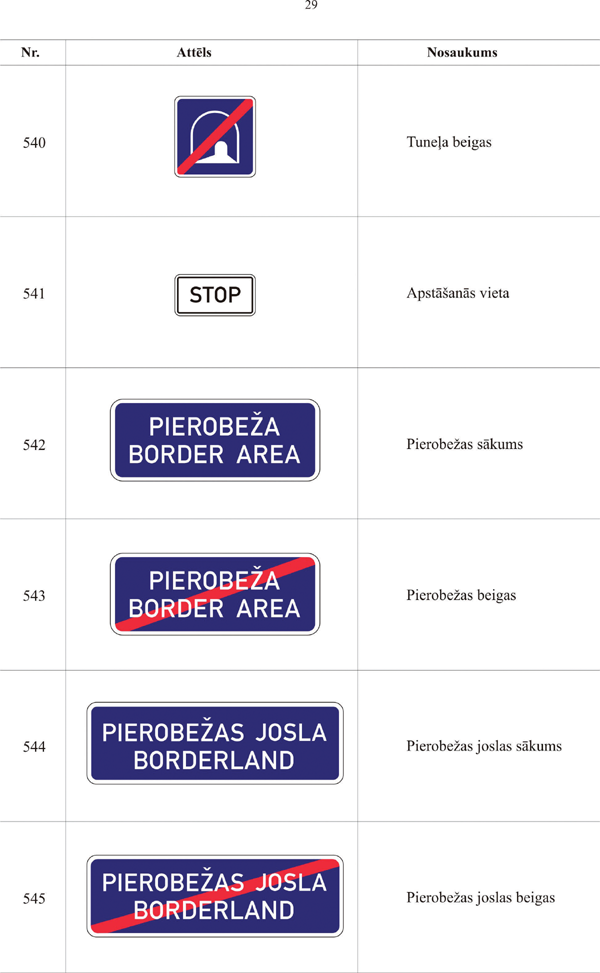 29

| Nr. | Attēls | Nosaukums |
|---|---|---|
| 540 | | Tuneļa beigas |
| 541 | STOP | Apstāšanās vieta |
| 542 | PIEROBEŽA BORDER AREA | Pierobežas sākums |
| 543 | PIEROBEŽA BORDER AREA | Pierobežas beigas |
| 544 | PIEROBEŽAS JOSLA BORDERLAND | Pierobežas joslas sākums |
| 545 | PIEROBEŽAS JOSLA BORDERLAND | Pierobežas joslas beigas |